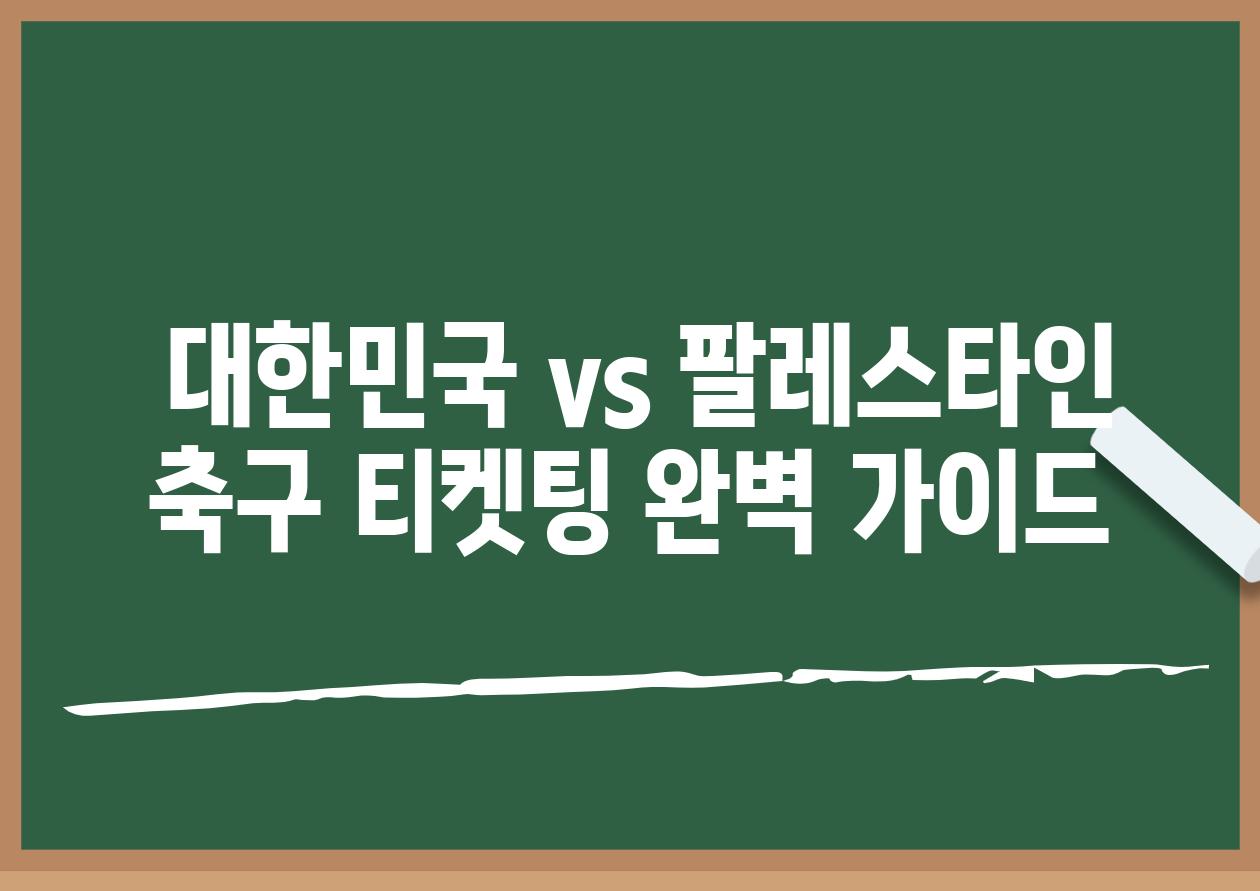 대한민국 vs 팔레스타인 축구 티켓팅 완벽 가이드